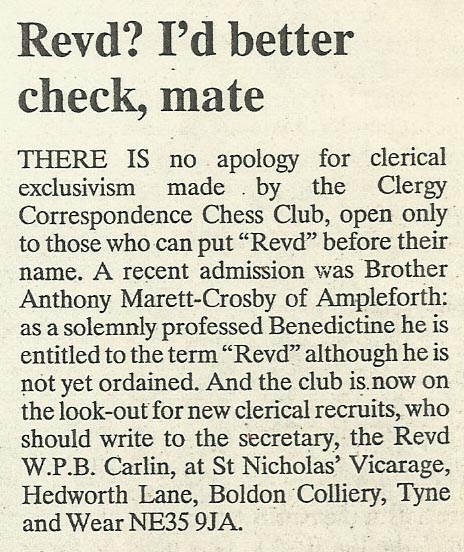 Revd? I'd better check, mate

THERE IS no apology for clerical exclusivism made by the Clergy Correspondence Chess Club, open only to those who can put "Revd" before their name. A recent admission was Brother Anthony Marett-Crosby of Ampleforth: as a solemnly professed Benedictine he is entitled to the term "Revd" although he is not yet ordained. And the club is now on the look-out for new clerical recruits, who should write to the secretary, the Revd W.P.B. Carlin, at St Nicholas' Vicarage, Hedworth Lane, Boldon Colliery, Tyne and Wear NE35 9JA.